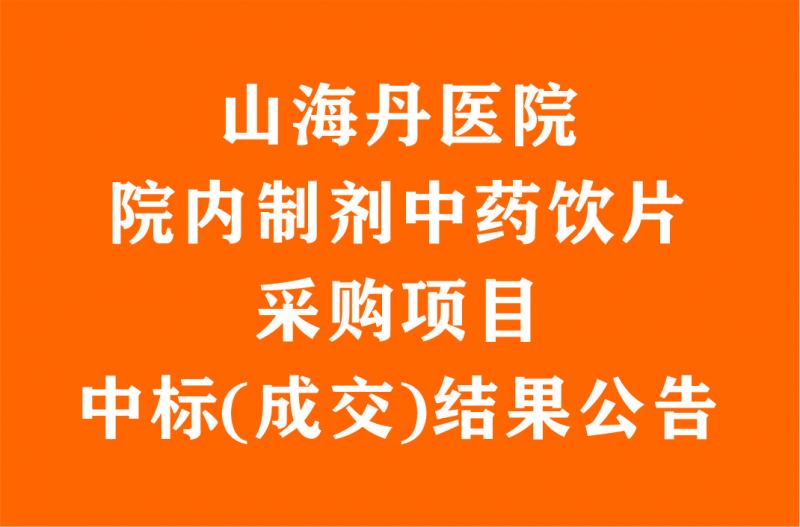 山海丹医院
院内制剂中药饮片
采购项目
中标(成交)结果公告